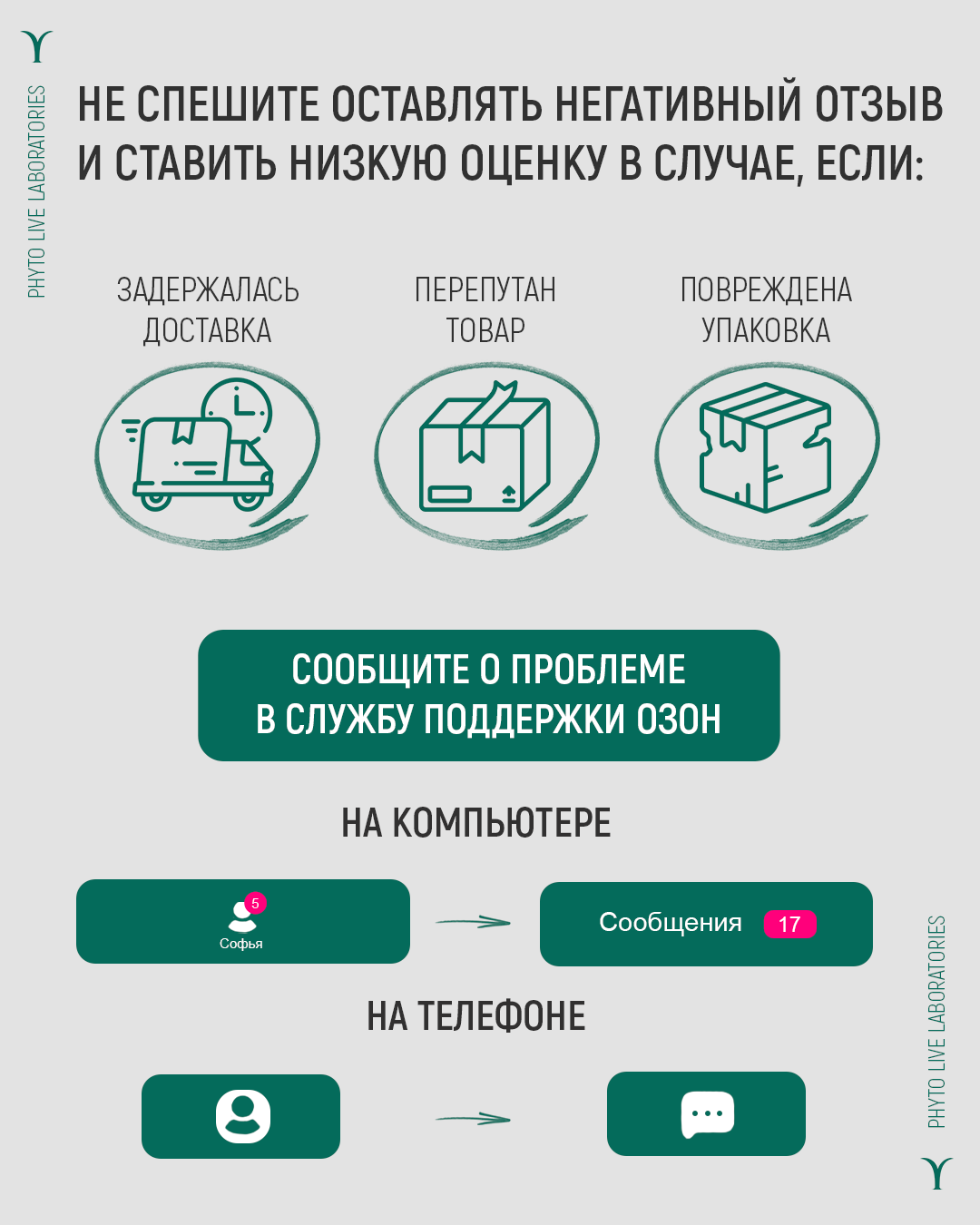 PHYTO LIVE LABORATORIES

НЕ СПЕШИТЕ ОСТАВЛЯТЬ НЕГАТИВНЫЙ ОТЗЫВ И СТАВИТЬ НИЗКУЮ ОЦЕНКУ В СЛУЧАЕ, ЕСЛИ:

ЗАДЕРЖАЛАСЬ ДОСТАВКА

ПЕРЕПУТАН ТОВАР

ПОВРЕЖДЕНА УПАКОВКА

СООБЩИТЕ О ПРОБЛЕМЕ В СЛУЖБУ ПОДДЕРЖКИ ОЗОН

НА КОМПЬЮТЕРЕ

5
Софья

Сообщения 17

НА ТЕЛЕФОНЕ

PHYTO LIVE LABORATORIES